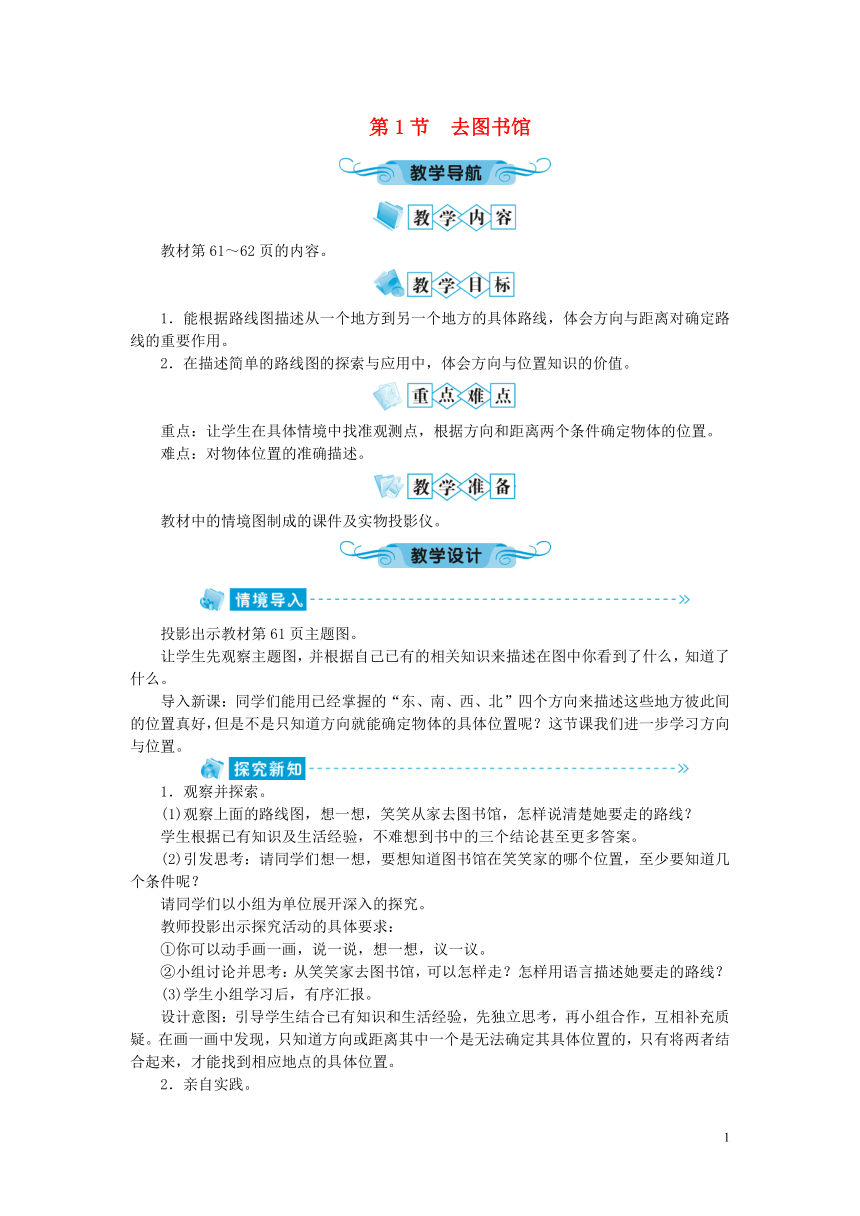 第 1 节　去图书馆

教学导航

教学内容

教材第 61～62 页的内容。

教学目标

1．能根据路线图描述从一个地方到另一个地方的具体路线，体会方向与距离对确定路线的重要作用。

2．在描述简单的路线图的探索与应用中，体会方向与位置知识的价值。

重点难点

重点：让学生在具体情境中找准观测点，根据方向和距离两个条件确定物体的位置。

难点：对物体位置的准确描述。

教学准备

教材中的情境图制成的课件及实物投影仪。

教学设计

情境导入

投影出示教材第 61 页主题图。

让学生先观察主题图，并根据自己已有的相关知识来描述在图中你看到了什么，知道了什么。

导入新课：同学们能用已经掌握的“东、南、西、北”四个方向来描述这些地方彼此间的位置真好，但是不是只知道方向就能确定物体的具体位置呢？这节课我们进一步学习方向与位置。

探究新知

1．观察并探索。

(1)观察上面的路线图，想一想，笑笑从家去图书馆，怎样说清楚她要走的路线？

学生根据已有知识及生活经验，不难想到书中的三个结论甚至更多答案。

(2)引发思考：请同学们想一想，要想知道图书馆在笑笑家的哪个位置，至少要知道几个条件呢？

请同学们以小组为单位展开深入的探究。

教师投影出示探究活动的具体要求：

①你可以动手画一画，说一说，想一想，议一议。

②小组讨论并思考：从笑笑家去图书馆，可以怎样走？怎样用语言描述她要走的路线？

(3)学生小组学习后，有序汇报。

设计意图：引导学生结合已有知识和生活经验，先独立思考，再小组合作，互相补充质疑。在画一画中发现，只知道方向或距离其中一个是无法确定其具体位置的，只有将两者结合起来，才能找到相应地点的具体位置。

2．亲自实践。

1